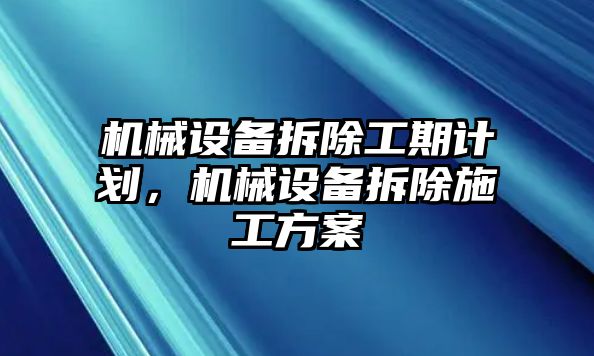 机械设备拆除工期计划，机械设备拆除施工方案